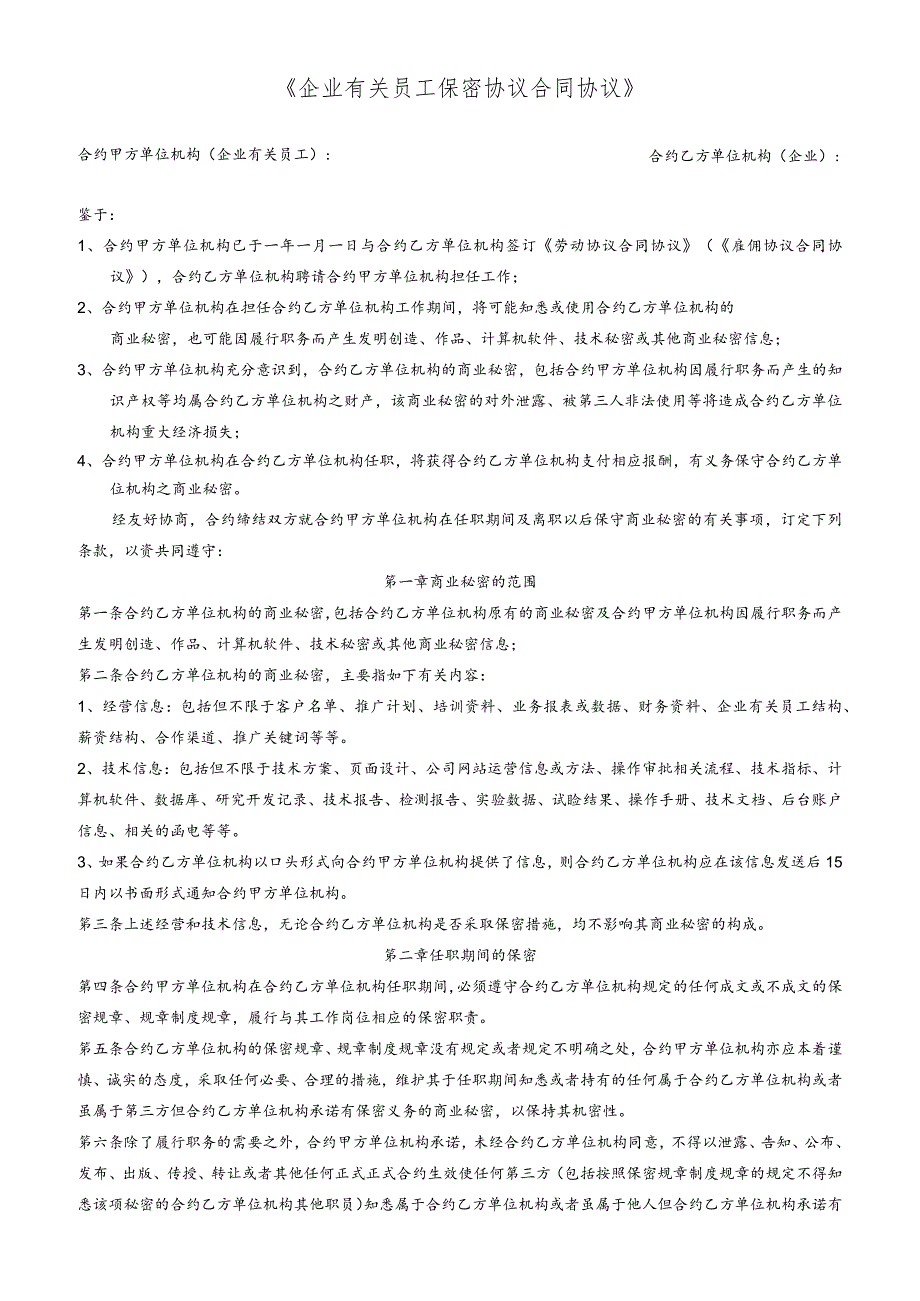 《企业有关员工保密协议合同协议》

合约甲方单位机构（企业有关员工）：

合约乙方单位机构（企业）：

鉴于：

1、合约甲方单位机构已于一年一月一日与合约乙方单位机构签订《劳动协议合同协议》（《雇佣协议合同协议》），合约乙方单位机构聘请合约甲方单位机构担任工作；

2、合约甲方单位机构在担任合约乙方单位机构工作期间，将可能知悉或使用合约乙方单位机构的商业秘密，也可能因履行职务而产生发明创造、作品、计算机软件、技术秘密或其他商业秘密信息；

3、合约甲方单位机构充分意识到，合约乙方单位机构的商业秘密，包括合约甲方单位机构因履行职务而产生的知识产权等均属合约乙方单位机构之财产，该商业秘密的对外泄露、被第三人非法使用等将造成合约乙方单位机构重大经济损失；

4、合约甲方单位机构在合约乙方单位机构任职，将获得合约乙方单位机构支付相应报酬，有义务保守合约乙方单位机构之商业秘密。

经友好协商，合约缔结双方就合约甲方单位机构在任职期间及离职以后保守商业秘密的有关事项，订定下列条款，以资共同遵守：

第一章商业秘密的范围

第一条合约乙方单位机构的商业秘密，包括合约乙方单位机构原有的商业秘密及合约甲方单位机构因履行职务而产生发明创造、作品、计算机软件、技术秘密或其他商业秘密信息；

第二条合约乙方单位机构的商业秘密，主要指如下有关内容：

1、经营信息：包括但不限于客户名单、推广计划、培训资料、业务报表或数据、财务资料、企业有关员工结构、薪资结构、合作渠道、推广关键词等等。

2、技术信息：包括但不限于技术方案、页面设计、公司网站运营信息或方法、操作审批相关流程、技术指标、计算机软件、数据库、研究开发记录、技术报告、检测报告、实验数据、试验结果、操作手册、技术文档、后台账户信息、相关的函电等等。

3、如果合约乙方单位机构以口头形式向合约甲方单位机构提供了信息，则合约乙方单位机构应在该信息发送后15日内以书面形式通知合约甲方单位机构。

第三条上述经营和技术信息，无论合约乙方单位机构是否采取保密措施，均不影响其商业秘密的构成。

第二章任职期间的保密

第四条合约甲方单位机构在合约乙方单位机构任职期间，必须遵守合约乙方单位机构规定的任何成文或不成文的保密规章、规章制度规章，履行与其工作岗位相应的保密职责。

第五条合约乙方单位机构的保密规章、规章制度规章没有规定或者规定不明确之处，合约甲方单位机构亦应本着谨慎、诚实的态度，采取任何必要、合理的措施，维护其于任职期间知悉或者持有的任何属于合约乙方单位机构或者虽属于第三方但合约乙方单位机构承诺有保密义务的商业秘密，以保持其机密性。

第六条除了履行职务的需要之外，合约甲方单位机构承诺，未经合约乙方单位机构同意，不得以泄露、告知、公布、发布、出版、传授、转让或者其他任何正式正式合约生效使任何第三方（包括按照保密规章制度规章的规定不得知悉该项秘密的合约乙方单位机构其他职员）知悉属于合约乙方单位机构或者虽属于他人但合约乙方单位机构承诺有